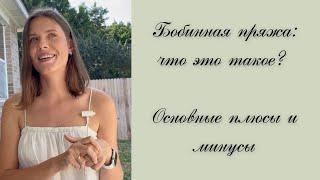 Бобинная пряжа: что это такое?

Основные плюсы и минусы